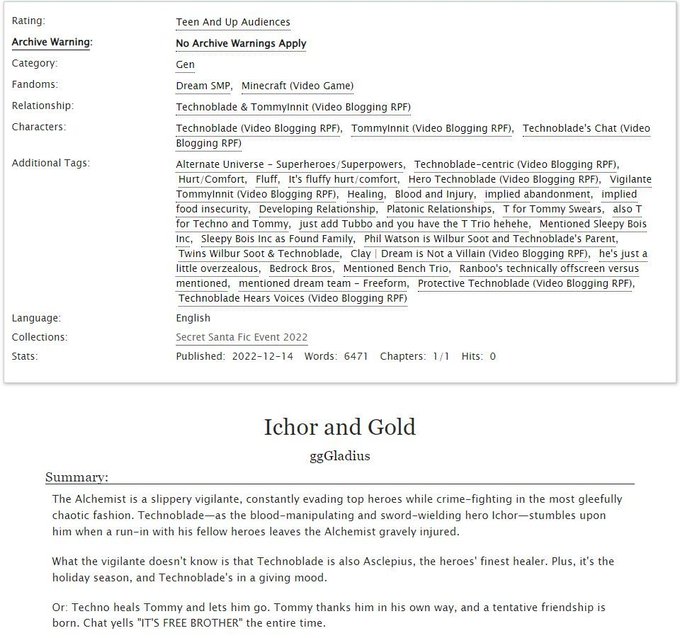 Rating: Teen And Up Audiences

Archive Warning: No Archive Warnings Apply

Category: Gen

Fandoms: Dream SMP, Minecraft (Video Game)

Relationship: Technoblade & TommyInnit (Video Blogging RPF)

Characters: Technoblade (Video Blogging RPF), TommyInnit (Video Blogging RPF), Technoblade's Chat (Video Blogging RPF)

Additional Tags: Alternate Universe - Superheroes/Superpowers, Technoblade-centric (Video Blogging RPF), Hurt/Comfort, Fluff, It's fluffy hurt/comfort, Hero Technoblade (Video Blogging RPF), Vigilante TommyInnit (Video Blogging RPF), Healing, Blood and Injury, implied abandonment, implied food insecurity, Developing Relationship, Platonic Relationships, T for Tommy Swears, also T for Techno and Tommy, just add Tubbo and you have the T Trio hehehe, Mentioned Sleepy Bois Inc, Sleepy Bois Inc as Found Family, Phil Watson is Wilbur Soot and Technoblade's Parent, Twins Wilbur Soot & Technoblade, Clay | Dream is Not a Villain (Video Blogging RPF), he's just a little overzealous, Bedrock Bros, Mentioned Bench Trio, Ranboo's technically offscreen versus mentioned, mentioned dream team - Freeform, Protective Technoblade (Video Blogging RPF), Technoblade Hears Voices (Video Blogging RPF)

Language: English

Collections: Secret Santa Fic Event 2022

Stats: Published: 2022-12-14 Words: 6471 Chapters: 1/1 Hits: 0

Ichor and Gold

ggGladius

Summary:

The Alchemist is a slippery vigilante, constantly evading top heroes while crime-fighting in the most gleefully chaotic fashion. Technoblade—as the blood-manipulating and sword-wielding hero Ichor—stumbles upon him when a run-in with his fellow heroes leaves the Alchemist gravely injured.

What the vigilante doesn't know is that Technoblade is also Asclepius, the heroes' finest healer. Plus, it's the holiday season, and Technoblade's in a giving mood.

Or: Techno heals Tommy and lets him go. Tommy thanks him in his own way, and a tentative friendship is born. Chat yells "IT'S FREE BROTHER" the entire time.